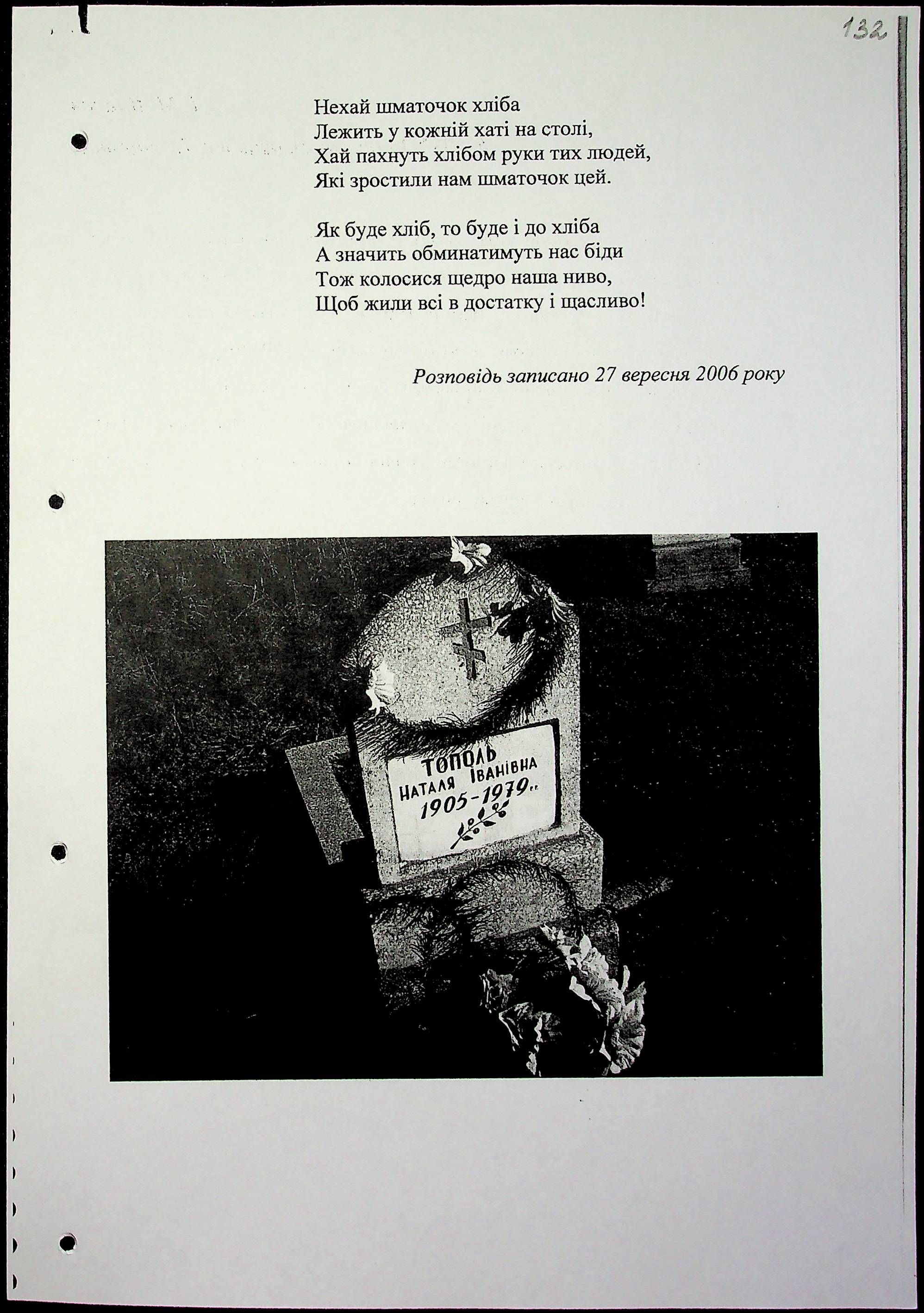 132

Нехай шматочок хліба
Лежить у кожній хаті на столі,
Хай пахнуть хлібом руки тих людей,
Які зростили нам шматочок цей.

Як буде хліб, то буде і до хліба
А значить обминатимуть нас біди
Тож колосися щедро наша ниво,
Щоб жили всі в достатку і щасливо!

Розповідь записано 27 вересня 2006 року

ТОПОЛЬ
НАТАЛЯ ІВАНІВНА
1905-1979..